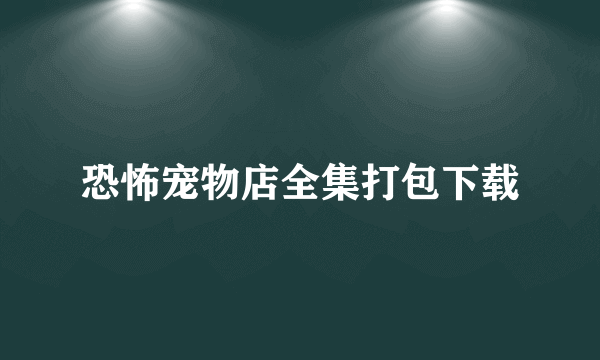 恐怖宠物店全集打包下载